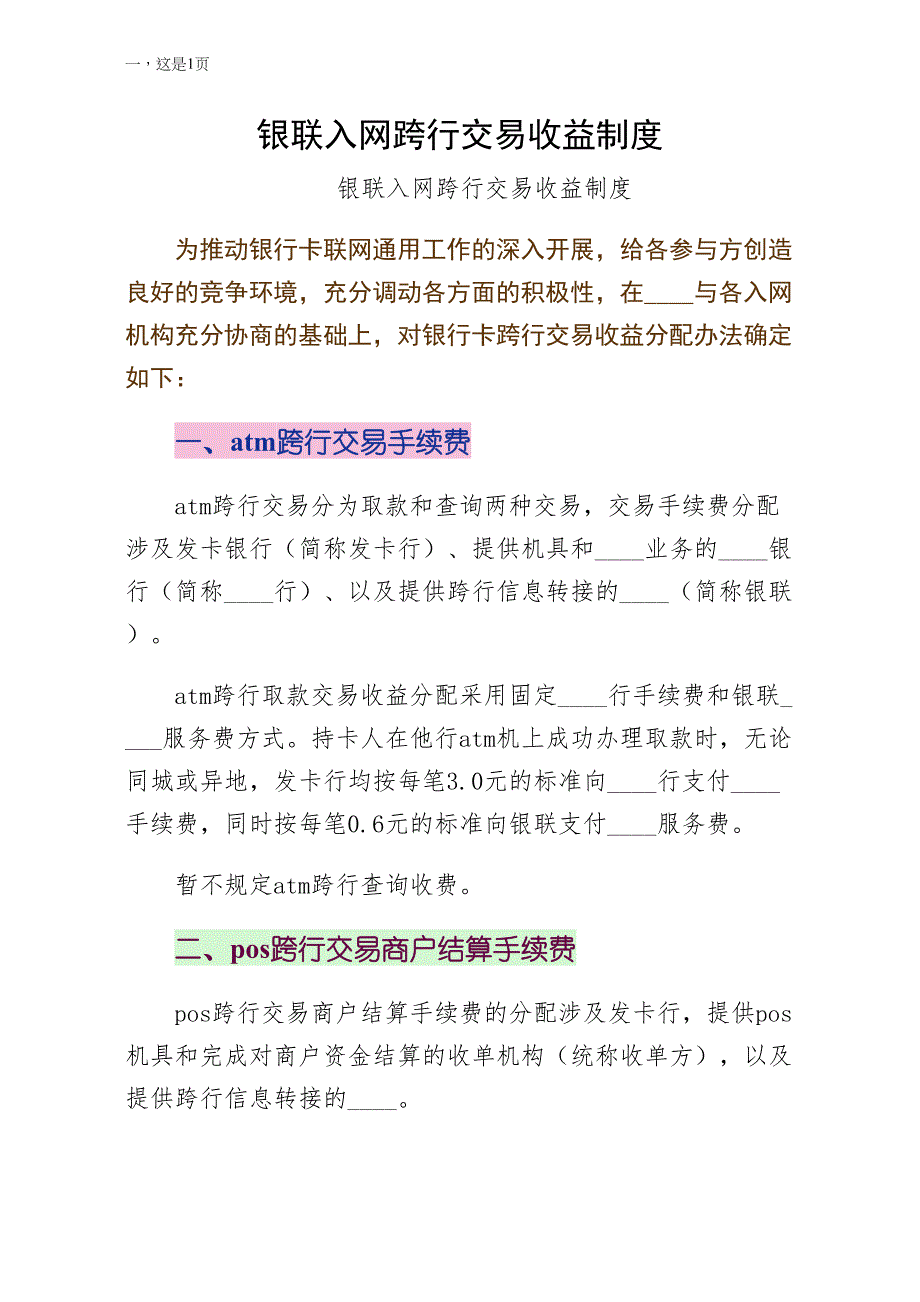 一，这是1页

银联入网跨行交易收益制度

银联入网跨行交易收益制度

为推动银行卡联网通用工作的深入开展，给各参与方创造良好的竞争环境，充分调动各方面的积极性，在____与各入网机构充分协商的基础上，对银行卡跨行交易收益分配办法确定如下：

一、atm跨行交易手续费

atm跨行交易分为取款和查询两种交易，交易手续费分配涉及发卡银行（简称发卡行）、提供机具和____业务的____银行（简称____行）、以及提供跨行信息转接的____（简称银联）。

atm跨行取款交易收益分配采用固定____行手续费和银联____服务费方式。持卡人在他行atm机上成功办理取款时，无论同城或异地，发卡行均按每笔3.0元的标准向____行支付____手续费，同时按每笔0.6元的标准向银联支付____服务费。

暂不规定atm跨行查询收费。

二、pos跨行交易商户结算手续费

pos跨行交易商户结算手续费的分配涉及发卡行，提供pos机具和完成对商户资金结算的收单机构（统称收单方），以及提供跨行信息转接的____。